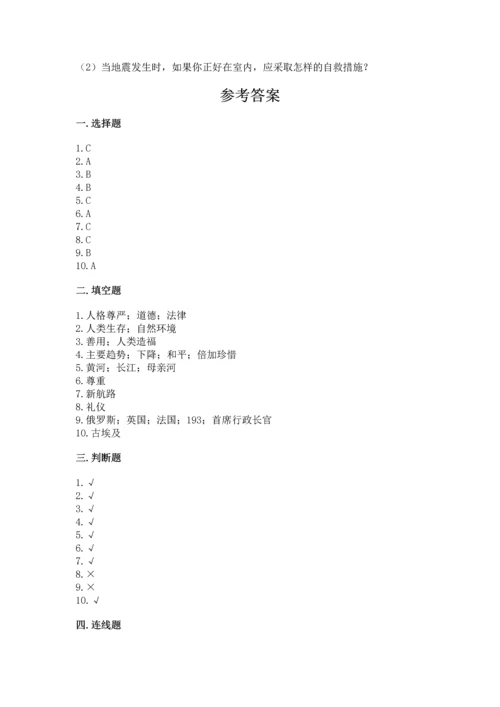 （2）当地震发生时，如果你正好在室内，应采取怎样的自救措施？

参考答案

一. 选择题

1. C
2. A
3. B
4. B
5. C
6. A
7. C
8. C
9. B
10. A

二. 填空题

1. 人格尊严；道德；法律
2. 人类生存；自然环境
3. 善用；人类造福
4. 主要趋势；下降；和平；倍加珍惜
5. 黄河；长江；母亲河
6. 尊重
7. 新航路
8. 礼仪
9. 俄罗斯；英国；法国；193；首席行政长官
10. 古埃及

三. 判断题

1. √
2. √
3. √
4. √
5. √
6. √
7. √
8. ×
9. ×
10. √

四. 连线题